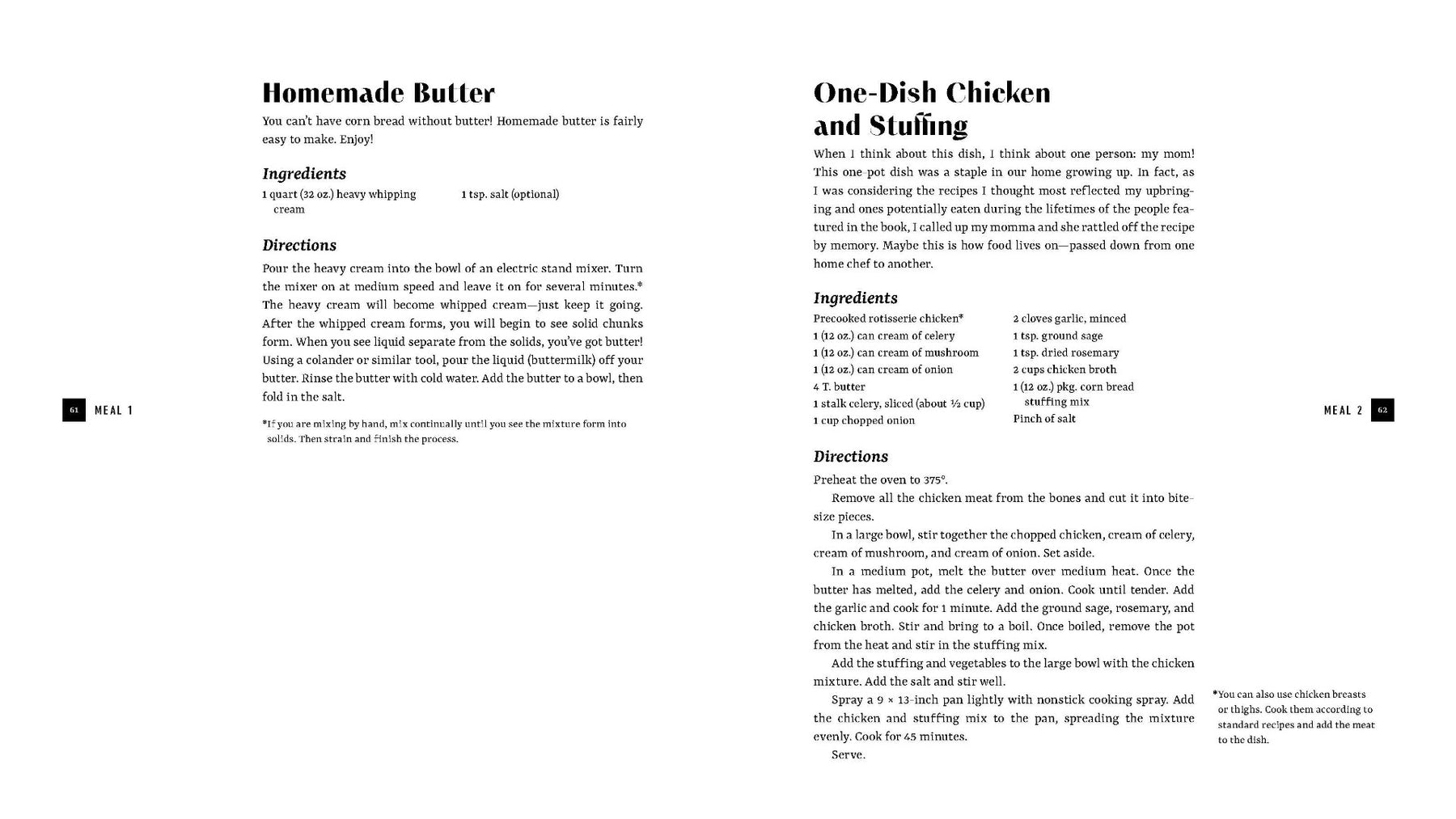 Homemade Butter

You can't have corn bread without butter! Homemade butter is fairly easy to make. Enjoy!

Ingredients

1 quart (32 oz.) heavy whipping cream

1 tsp. salt (optional)

Directions

Pour the heavy cream into the bowl of an electric stand mixer. Turn the mixer on at medium speed and leave it on for several minutes.* The heavy cream will become whipped cream—just keep it going. After the whipped cream forms, you will begin to see solid chunks form. When you see liquid separate from the solids, you've got butter! Using a colander or similar tool, pour the liquid (buttermilk) off your butter. Rinse the butter with cold water. Add the butter to a bowl, then fold in the salt.

*If you are mixing by hand, mix continually until you see the mixture form into solids. Then strain and finish the process.

61 MEAL 1

One-Dish Chicken and Stuffing

When I think about this dish, I think about one person: my mom! This one-pot dish was a staple in our home growing up. In fact, as I was considering the recipes I thought most reflected my upbringing and ones potentially eaten during the lifetimes of the people featured in the book, I called up my momma and she rattled off the recipe by memory. Maybe this is how food lives on—passed down from one home chef to another.

Ingredients

Precooked rotisserie chicken*
1 (12 oz.) can cream of celery
1 (12 oz.) can cream of mushroom
1 (12 oz.) can cream of onion
4 T. butter
1 stalk celery, sliced (about ½ cup)
1 cup chopped onion

2 cloves garlic, minced
1 tsp. ground sage
1 tsp. dried rosemary
2 cups chicken broth
1 (12 oz.) pkg. corn bread stuffing mix
Pinch of salt

Directions

Preheat the oven to 375°.

Remove all the chicken meat from the bones and cut it into bite-size pieces.

In a large bowl, stir together the chopped chicken, cream of celery, cream of mushroom, and cream of onion. Set aside.

In a medium pot, melt the butter over medium heat. Once the butter has melted, add the celery and onion. Cook until tender. Add the garlic and cook for 1 minute. Add the ground sage, rosemary, and chicken broth. Stir and bring to a boil. Once boiled, remove the pot from the heat and stir in the stuffing mix.

Add the stuffing and vegetables to the large bowl with the chicken mixture. Add the salt and stir well.

Spray a 9 × 13-inch pan lightly with nonstick cooking spray. Add the chicken and stuffing mix to the pan, spreading the mixture evenly. Cook for 45 minutes.

Serve.

*You can also use chicken breasts or thighs. Cook them according to standard recipes and add the meat to the dish.

MEAL 2 62